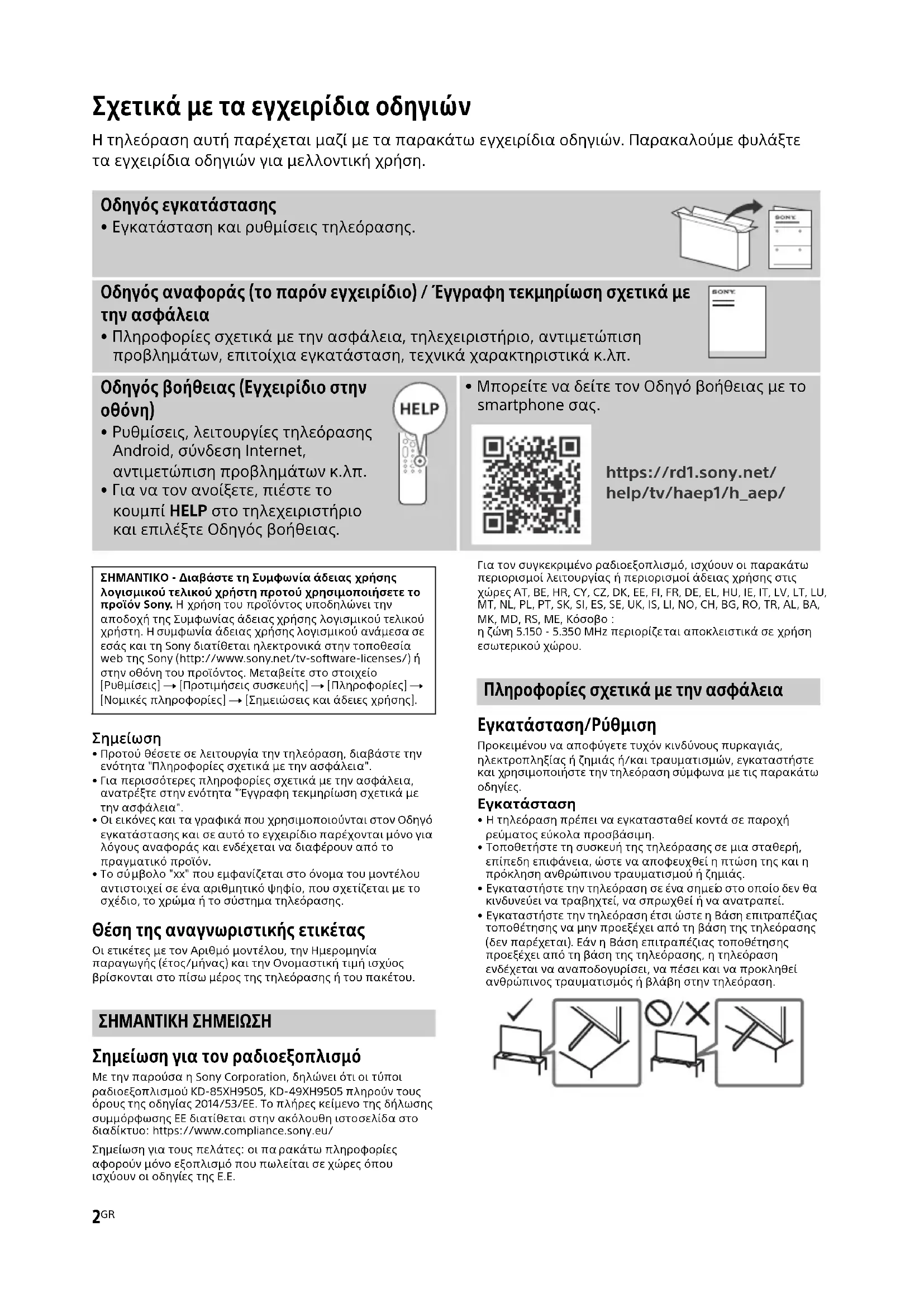 Σχετικά με τα εγχειρίδια οδηγιών

Η τηλεόραση αυτή παρέχεται μαζί με τα παρακάτω εγχειρίδια οδηγιών. Παρακαλούμε φυλάξτε τα εγχειρίδια οδηγιών για μελλοντική χρήση.

Οδηγός εγκατάστασης
• Εγκατάσταση και ρυθμίσεις τηλεόρασης.

SONY

Οδηγός αναφοράς (το παρόν εγχειρίδιο) / Έγγραφη τεκμηρίωση σχετικά με την ασφάλεια
• Πληροφορίες σχετικά με την ασφάλεια, τηλεχειριστήριο, αντιμετώπιση προβλημάτων, επιτοίχια εγκατάσταση, τεχνικά χαρακτηριστικά κ.λπ.

SONY

Οδηγός βοήθειας (Εγχειρίδιο στην οθόνη)
• Ρυθμίσεις, λειτουργίες τηλεόρασης Android, σύνδεση Internet, αντιμετώπιση προβλημάτων κ.λπ.
• Για να τον ανοίξετε, πιέστε το κουμπί HELP στο τηλεχειριστήριο και επιλέξτε Οδηγός βοήθειας.

HELP

• Μπορείτε να δείτε τον Οδηγό βοήθειας με το smartphone σας.

https://rd1.sony.net/help/tv/haep1/h_aep/

ΣΗΜΑΝΤΙΚΟ - Διαβάστε τη Συμφωνία άδειας χρήσης λογισμικού τελικού χρήστη προτού χρησιμοποιήσετε το προϊόν Sony. Η χρήση του προϊόντος υποδηλώνει την αποδοχή της Συμφωνίας άδειας χρήσης λογισμικού τελικού χρήστη. Η συμφωνία άδειας χρήσης λογισμικού ανάμεσα σε εσάς και τη Sony διατίθεται ηλεκτρονικά στην τοποθεσία web της Sony (http://www.sony.net/tv-software-licenses/) ή στην οθόνη του προϊόντος. Μεταβείτε στο στοιχείο [Ρυθμίσεις] → [Προτιμήσεις συσκευής] → [Πληροφορίες] → [Νομικές πληροφορίες] → [Σημειώσεις και άδειες χρήσης].

Σημείωση
• Προτού θέσετε σε λειτουργία την τηλεόραση, διαβάστε την ενότητα "Πληροφορίες σχετικά με την ασφάλεια".
• Για περισσότερες πληροφορίες σχετικά με την ασφάλεια, ανατρέξτε στην ενότητα "Έγγραφη τεκμηρίωση σχετικά με την ασφάλεια".
• Οι εικόνες και τα γραφικά που χρησιμοποιούνται στον Οδηγό εγκατάστασης και σε αυτό το εγχειρίδιο παρέχονται μόνο για λόγους αναφοράς και ενδέχεται να διαφέρουν από το πραγματικό προϊόν.
• Το σύμβολο "xx" που εμφανίζεται στο όνομα του μοντέλου αντιστοιχεί σε ένα αριθμητικό ψηφίο, που σχετίζεται με το σχέδιο, το χρώμα ή το σύστημα τηλεόρασης.

Θέση της αναγνωριστικής ετικέτας
Οι ετικέτες με τον Αριθμό μοντέλου, την Ημερομηνία παραγωγής (έτος/μήνας) και την Ονομαστική τιμή ισχύος βρίσκονται στο πίσω μέρος της τηλεόρασης ή του πακέτου.

ΣΗΜΑΝΤΙΚΗ ΣΗΜΕΙΩΣΗ

Σημείωση για τον ραδιοεξοπλισμό
Με την παρούσα η Sony Corporation, δηλώνει ότι οι τύποι ραδιοεξοπλισμού KD-85XH9505, KD-49XH9505 πληρούν τους όρους της οδηγίας 2014/53/ΕΕ. Το πλήρες κείμενο της δήλωσης συμμόρφωσης ΕΕ διατίθεται στην ακόλουθη ιστοσελίδα στο διαδίκτυο: https://www.compliance.sony.eu/

Σημείωση για τους πελάτες: οι παρακάτω πληροφορίες αφορούν μόνο εξοπλισμό που πωλείται σε χώρες όπου ισχύουν οι οδηγίες της Ε.Ε.

Για τον συγκεκριμένο ραδιοεξοπλισμό, ισχύουν οι παρακάτω περιορισμοί λειτουργίας ή περιορισμοί άδειας χρήσης στις χώρες AT, BE, HR, CY, CZ, DK, EE, FI, FR, DE, EL, HU, IE, IT, LV, LT, LU, MT, NL, PL, PT, SK, SI, ES, SE, UK, IS, LI, NO, CH, BG, RO, TR, AL, BA, MK, MD, RS, ME, Κόσοβο :
η ζώνη 5.150 - 5.350 MHz περιορίζεται αποκλειστικά σε χρήση εσωτερικού χώρου.

Πληροφορίες σχετικά με την ασφάλεια

Εγκατάσταση/Ρύθμιση
Προκειμένου να αποφύγετε τυχόν κινδύνους πυρκαγιάς, ηλεκτροπληξίας ή ζημιάς ή/και τραυματισμών, εγκαταστήστε και χρησιμοποιήστε την τηλεόραση σύμφωνα με τις παρακάτω οδηγίες.

Εγκατάσταση
• Η τηλεόραση πρέπει να εγκατασταθεί κοντά σε παροχή ρεύματος εύκολα προσβάσιμη.
• Τοποθετήστε τη συσκευή της τηλεόρασης σε μια σταθερή, επίπεδη επιφάνεια, ώστε να αποφευχθεί η πτώση της και η πρόκληση ανθρώπινου τραυματισμού ή ζημιάς.
• Εγκαταστήστε την τηλεόραση σε ένα σημείο στο οποίο δεν θα κινδυνεύει να τραβηχτεί, να σπρωχθεί ή να ανατραπεί.
• Εγκαταστήστε την τηλεόραση έτσι ώστε η Βάση επιτραπέζιας τοποθέτησης να μην προεξέχει από τη βάση της τηλεόρασης (δεν παρέχεται). Εάν η Βάση επιτραπέζιας τοποθέτησης προεξέχει από τη βάση της τηλεόρασης, η τηλεόραση ενδέχεται να αναποδογυρίσει, να πέσει και να προκληθεί ανθρώπινος τραυματισμός ή βλάβη στην τηλεόραση.

2GR